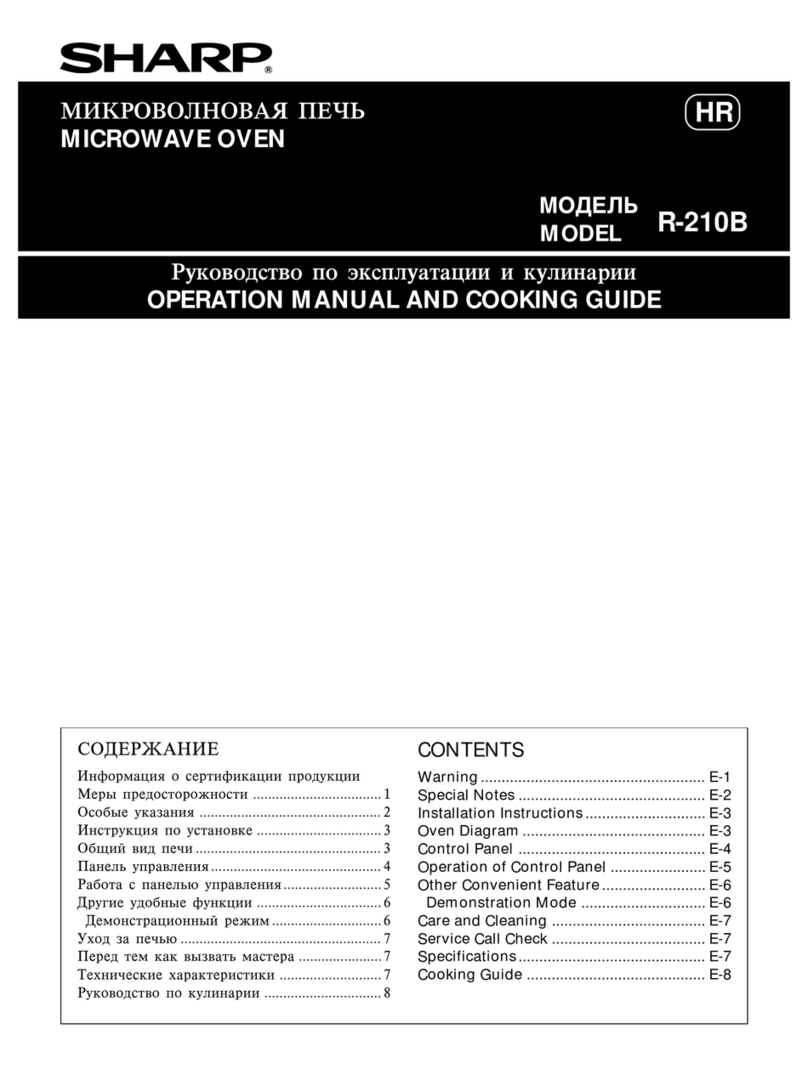 SHARP®

МИКРОВОЛНОВАЯ ПЕЧЬ
MICROWAVE OVEN

HR

МОДЕЛЬ
MODEL
R-210B

Руководство по эксплуатации и кулинарии
OPERATION MANUAL AND COOKING GUIDE

СОДЕРЖАНИЕ
Информация о сертификации продукции
Меры предосторожности 1
Особые указания 2
Инструкция по установке 3
Общий вид печи 3
Панель управления 4
Работа с панелью управления 5
Другие удобные функции 6
Демонстрационный режим 6
Уход за печью 7
Перед тем как вызвать мастера 7
Технические характеристики 7
Руководство по кулинарии 8

CONTENTS
Warning E-1
Special Notes E-2
Installation Instructions E-3
Oven Diagram E-3
Control Panel E-4
Operation of Control Panel E-5
Other Convenient Feature E-6
Demonstration Mode E-6
Care and Cleaning E-7
Service Call Check E-7
Specifications E-7
Cooking Guide E-8